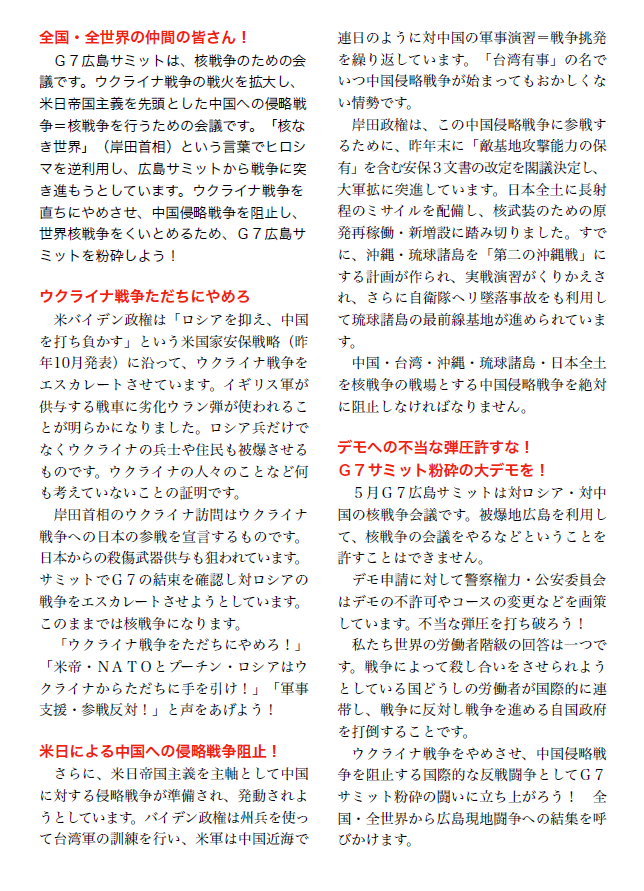 全国・全世界の仲間の皆さん！

Ｇ７広島サミットは、核戦争のための会議です。ウクライナ戦争の戦火を拡大し、米日帝国主義を先頭とした中国への侵略戦争＝核戦争を行うための会議です。「核なき世界」（岸田首相）という言葉でヒロシマを逆利用し、広島サミットから戦争に突き進もうとしています。ウクライナ戦争を直ちにやめさせ、中国侵略戦争を阻止し、世界核戦争をくいとめるため、Ｇ７広島サミットを粉砕しよう！

ウクライナ戦争ただちにやめろ

米バイデン政権は「ロシアを抑え、中国を打ち負かす」という米国家安保戦略（昨年10月発表）に沿って、ウクライナ戦争をエスカレートさせています。イギリス軍が供与する戦車に劣化ウラン弾が使われることが明らかになりました。ロシア兵だけでなくウクライナの兵士や住民も被爆させるものです。ウクライナの人々のことなど何も考えていないことの証明です。

岸田首相のウクライナ訪問はウクライナ戦争への日本の参戦を宣言するものです。日本からの殺傷武器供与も狙われています。サミットでＧ７の結束を確認し対ロシアの戦争をエスカレートさせようとしています。このままでは核戦争になります。

「ウクライナ戦争をただちにやめろ！」「米帝・ＮＡＴＯとプーチン・ロシアはウクライナからただちに手を引け！」「軍事支援・参戦反対！」と声をあげよう！

米日による中国への侵略戦争阻止！

さらに、米日帝国主義を主軸として中国に対する侵略戦争が準備され、発動されようとしています。バイデン政権は州兵を使って台湾軍の訓練を行い、米軍は中国近海で連日のように対中国の軍事演習＝戦争挑発を繰り返しています。「台湾有事」の名でいつ中国侵略戦争が始まってもおかしくない情勢です。

岸田政権は、この中国侵略戦争に参戦するために、昨年末に「敵基地攻撃能力の保有」を含む安保３文書の改定を閣議決定し、大軍拡に突進しています。日本全土に長射程のミサイルを配備し、核武装のための原発再稼働・新増設に踏み切りました。すでに、沖縄・琉球諸島を「第二の沖縄戦」にする計画が作られ、実戦演習がくりかえされ、さらに自衛隊ヘリ墜落事故をも利用して琉球諸島の最前線基地が進められています。

中国・台湾・沖縄・琉球諸島・日本全土を核戦争の戦場とする中国侵略戦争を絶対に阻止しなければなりません。

デモへの不当な弾圧許すな！
Ｇ７サミット粉砕の大デモを！

５月Ｇ７広島サミットは対ロシア・対中国の核戦争会議です。被爆地広島を利用して、核戦争の会議をやるなどということを許すことはできません。

デモ申請に対して警察権力・公安委員会はデモの不許可やコースの変更などを画策しています。不当な弾圧を打ち破ろう！

私たち世界の労働者階級の回答は一つです。戦争によって殺し合いをさせられようとしている国どうしの労働者が国際的に連帯し、戦争に反対し戦争を進める自国政府を打倒することです。

ウクライナ戦争をやめさせ、中国侵略戦争を阻止する国際的な反戦闘争としてＧ７サミット粉砕の闘いに立ち上がろう！　全国・全世界から広島現地闘争への結集を呼びかけます。